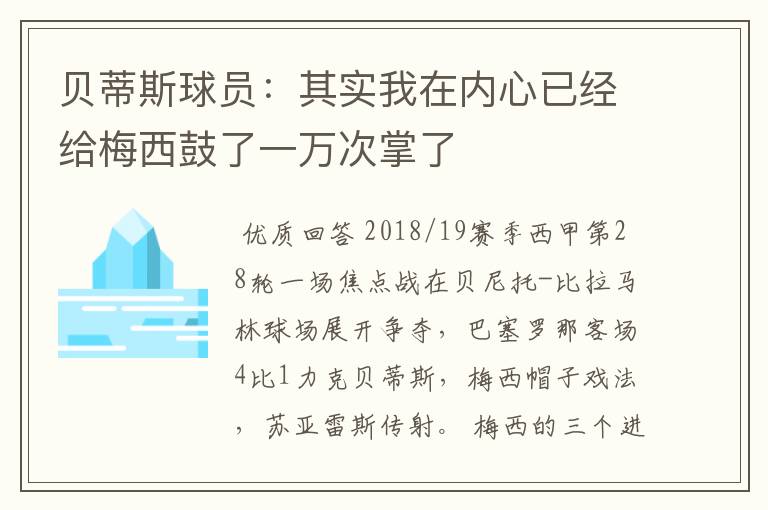 贝蒂斯球员：其实我在内心已经给梅西鼓了一万次掌了

优质回答 2018/19赛季西甲第28轮一场焦点战在贝尼托-比拉马林球场展开争夺，巴塞罗那客场4比1力克贝蒂斯，梅西帽子戏法，苏亚雷斯传射。梅西的三个进